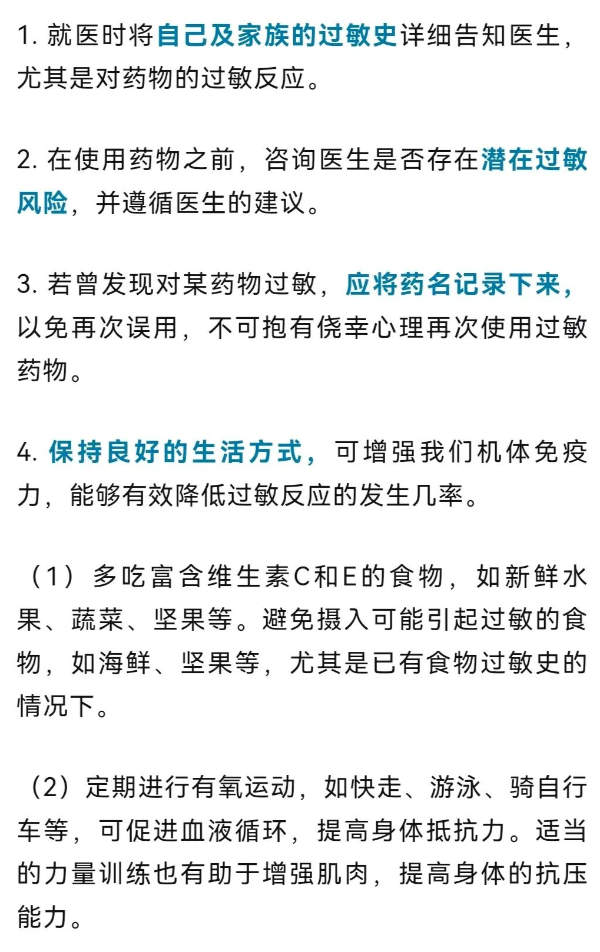 1. 就医时将自己及家族的过敏史详细告知医生，尤其是对药物的过敏反应。

2. 在使用药物之前，咨询医生是否存在潜在过敏风险，并遵循医生的建议。

3. 若曾发现对某药物过敏，应将药名记录下来，以免再次误用，不可抱有侥幸心理再次使用过敏药物。

4. 保持良好的生活方式，可增强我们机体免疫力，能够有效降低过敏反应的发生几率。

（1）多吃富含维生素C和E的食物，如新鲜水果、蔬菜、坚果等。避免摄入可能引起过敏的食物，如海鲜、坚果等，尤其是已有食物过敏史的情况下。

（2）定期进行有氧运动，如快走、游泳、骑自行车等，可促进血液循环，提高身体抵抗力。适当的力量训练也有助于增强肌肉，提高身体的抗压能力。